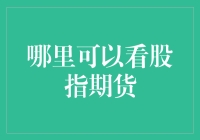 哪里可以看股指期货